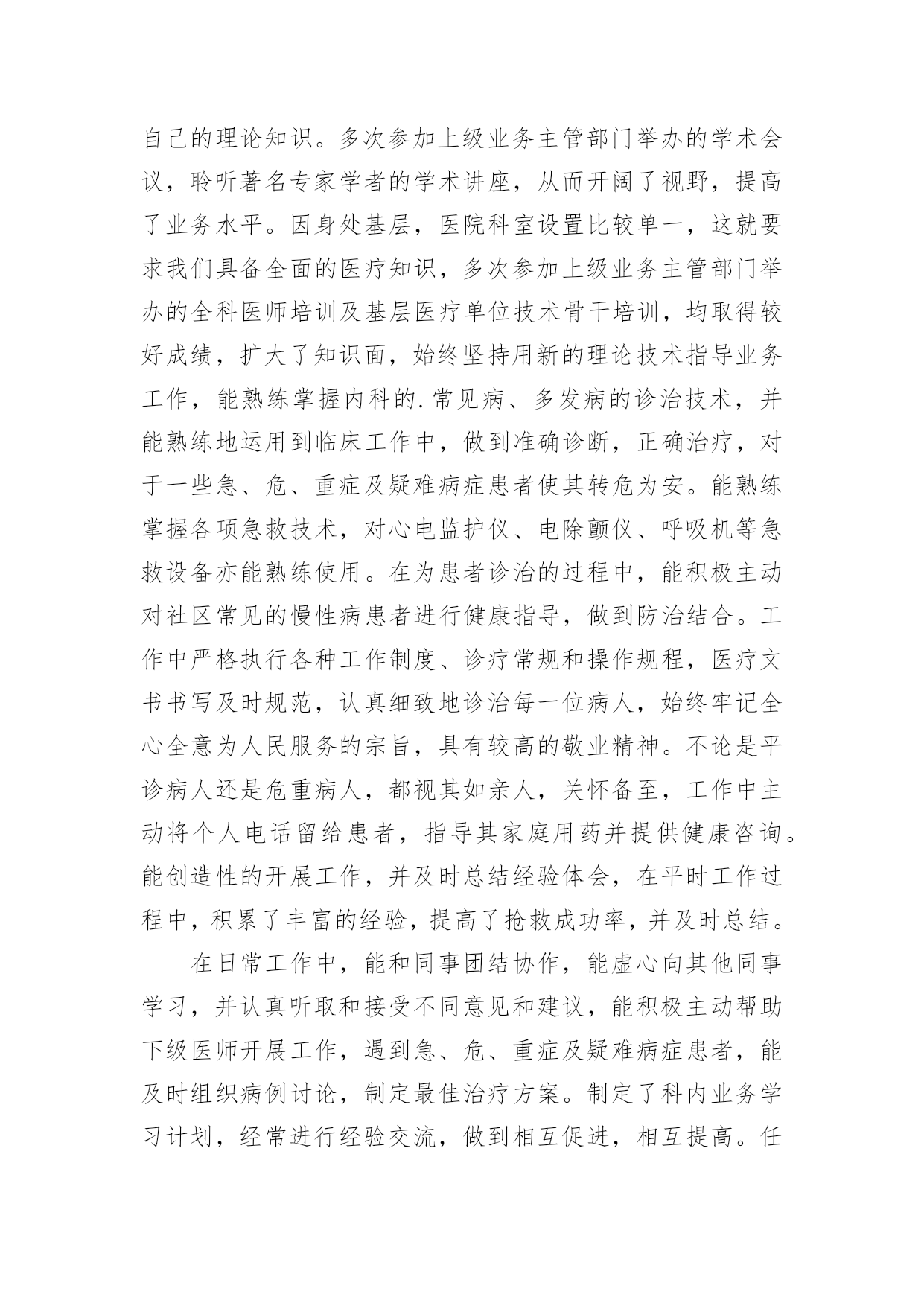 自己的理论知识。多次参加上级业务主管部门举办的学术会议，聆听著名专家学者的学术讲座，从而开阔了视野，提高了业务水平。因身处基层，医院科室设置比较单一，这就要求我们具备全面的医疗知识，多次参加上级业务主管部门举办的全科医师培训及基层医疗单位技术骨干培训，均取得较好成绩，扩大了知识面，始终坚持用新的理论技术指导业务工作，能熟练掌握内科的.常见病、多发病的诊治技术，并能熟练地运用到临床工作中，做到准确诊断，正确治疗，对于一些急、危、重症及疑难病症患者使其转危为安。能熟练掌握各项急救技术，对心电监护仪、电除颤仪、呼吸机等急救设备亦能熟练使用。在为患者诊治的过程中，能积极主动对社区常见的慢性病患者进行健康指导，做到防治结合。工作中严格执行各种工作制度、诊疗常规和操作规程，医疗文书书写及时规范，认真细致地诊治每一位病人，始终牢记全心全意为人民服务的宗旨，具有较高的敬业精神。不论是平诊病人还是危重病人，都视其如亲人，关怀备至，工作中主动将个人电话留给患者，指导其家庭用药并提供健康咨询。能创造性的开展工作，并及时总结经验体会，在平时工作过程中，积累了丰富的经验，提高了抢救成功率，并及时总结。

在日常工作中，能和同事团结协作，能虚心向其他同事学习，并认真听取和接受不同意见和建议，能积极主动帮助下级医师开展工作，遇到急、危、重症及疑难病症患者，能及时组织病例讨论，制定最佳治疗方案。制定了科内业务学习计划，经常进行经验交流，做到相互促进，相互提高。任